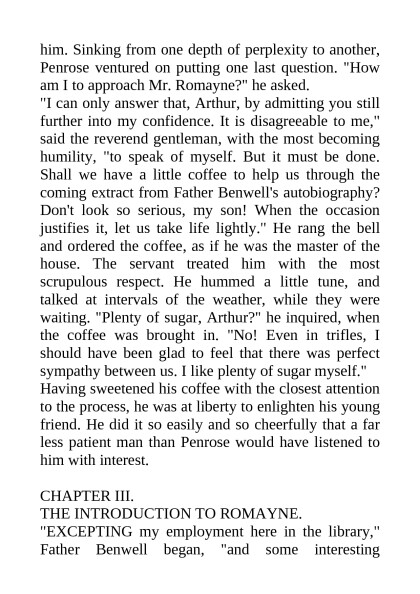 him. Sinking from one depth of perplexity to another, Penrose ventured on putting one last question. "How am I to approach Mr. Romayne?" he asked.
"I can only answer that, Arthur, by admitting you still further into my confidence. It is disagreeable to me," said the reverend gentleman, with the most becoming humility, "to speak of myself. But it must be done. Shall we have a little coffee to help us through the coming extract from Father Benwell's autobiography? Don't look so serious, my son! When the occasion justifies it, let us take life lightly." He rang the bell and ordered the coffee, as if he was the master of the house. The servant treated him with the most scrupulous respect. He hummed a little tune, and talked at intervals of the weather, while they were waiting. "Plenty of sugar, Arthur?" he inquired, when the coffee was brought in. "No! Even in trifles, I should have been glad to feel that there was perfect sympathy between us. I like plenty of sugar myself."
Having sweetened his coffee with the closest attention to the process, he was at liberty to enlighten his young friend. He did it so easily and so cheerfully that a far less patient man than Penrose would have listened to him with interest.

CHAPTER III.
THE INTRODUCTION TO ROMAYNE.
"EXCEPTING my employment here in the library," Father Benwell began, "and some interesting